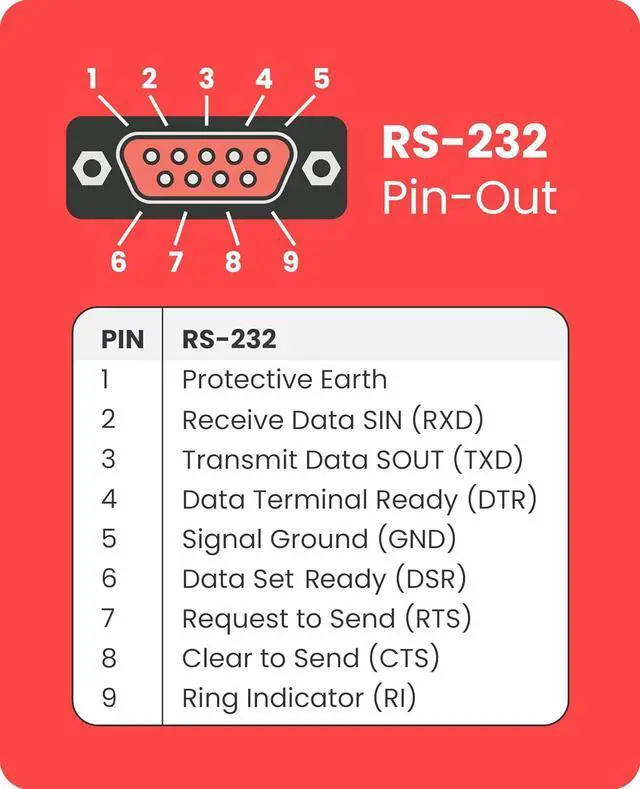 1 2 3 4 5

6 7 8 9

RS-232
Pin-Out

| PIN | RS-232 |
|---|---|
| 1 | Protective Earth |
| 2 | Receive Data SIN (RXD) |
| 3 | Transmit Data SOUT (TXD) |
| 4 | Data Terminal Ready (DTR) |
| 5 | Signal Ground (GND) |
| 6 | Data Set Ready (DSR) |
| 7 | Request to Send (RTS) |
| 8 | Clear to Send (CTS) |
| 9 | Ring Indicator (RI) |